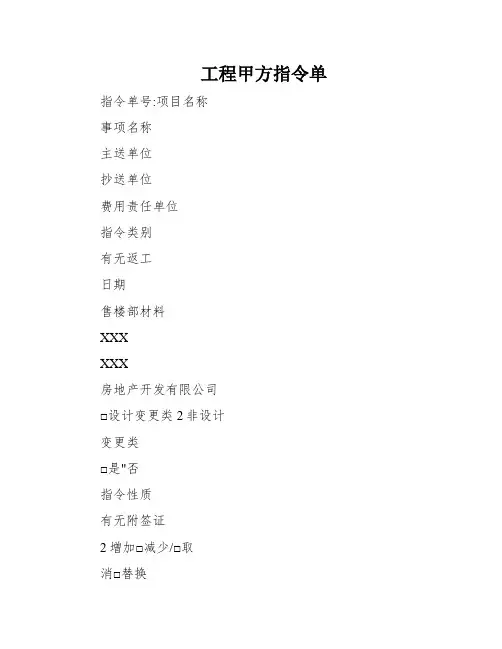 工程甲方指令单

指令单号:项目名称

事项名称

主送单位

抄送单位

费用责任单位

指令类别

有无返工

日期

售楼部材料

XXX

XXX

房地产开发有限公司

□设计变更类 2 非设计

变更类

□是"否

指令性质

有无附签证

2 增加□减少/□取

消□替换